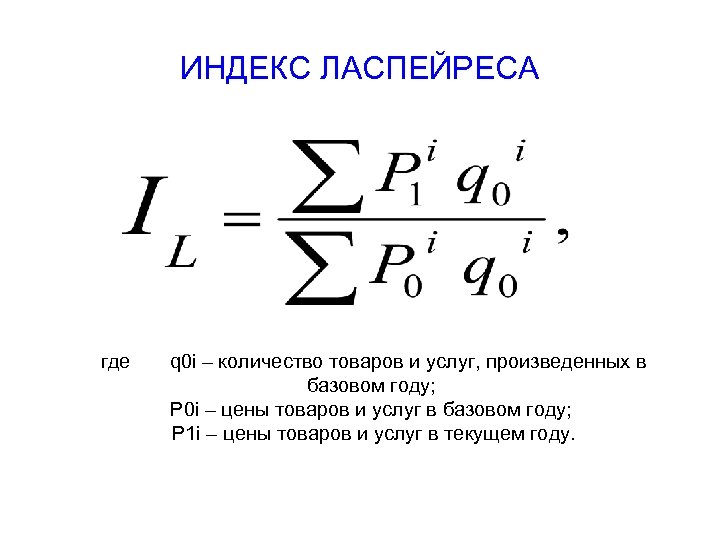 ИНДЕКС ЛАСПЕЙРЕСА

$I_L = \frac{\sum P_1^i q_0^i}{\sum P_0^i q_0^i},$

где q0i – количество товаров и услуг, произведенных в базовом году;
P0i – цены товаров и услуг в базовом году;
P1i – цены товаров и услуг в текущем году.